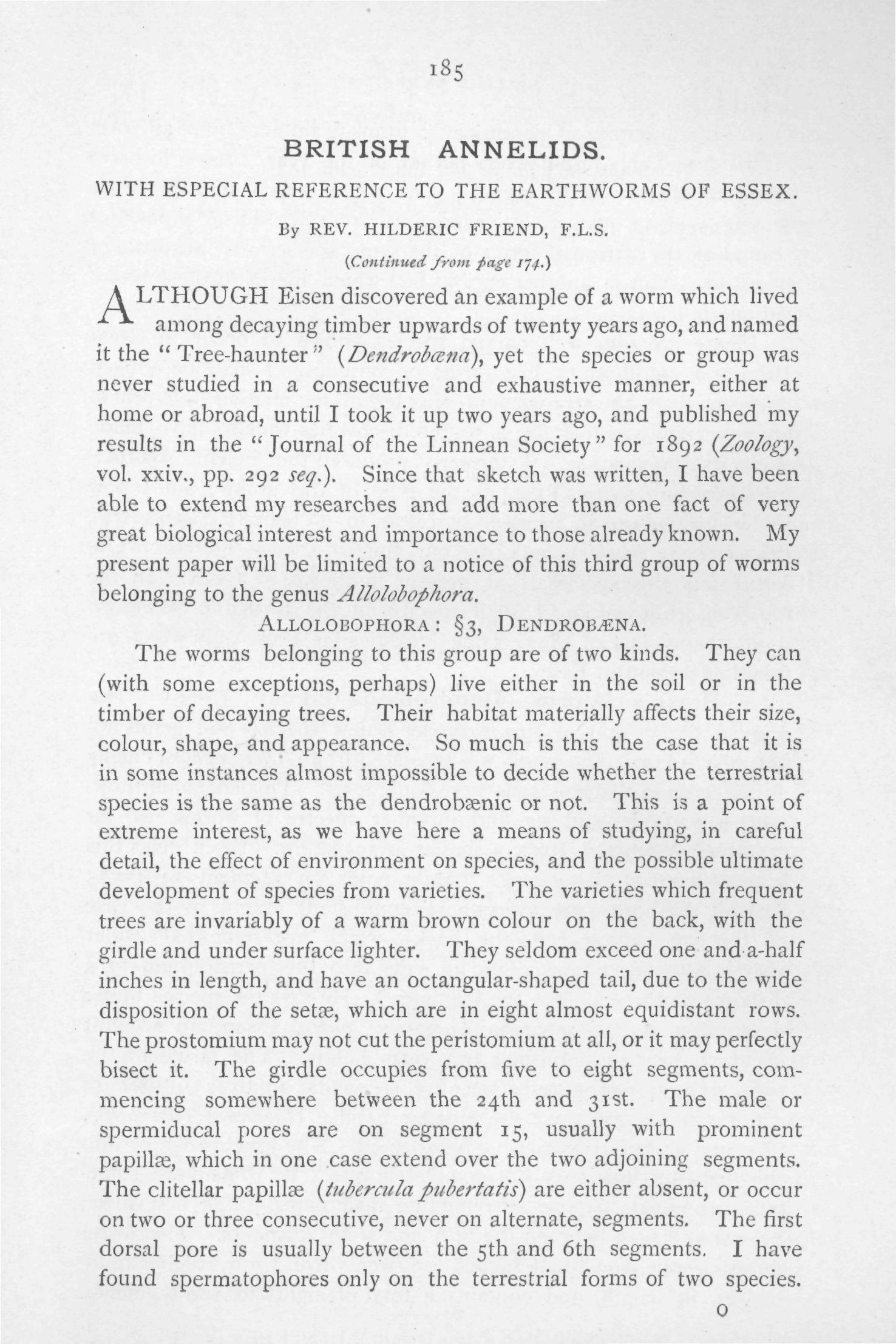 185

BRITISH ANNELIDS.

WITH ESPECIAL REFERENCE TO THE EARTHWORMS OF ESSEX.

By REV. HILDERIC FRIEND, F.L.S.

(Continued from page 174.)

ALTHOUGH Eisen discovered an example of a worm which lived among decaying timber upwards of twenty years ago, and named it the "Tree-haunter" (Dendrobæna), yet the species or group was never studied in a consecutive and exhaustive manner, either at home or abroad, until I took it up two years ago, and published my results in the "Journal of the Linnean Society" for 1892 (Zoology, vol. xxiv., pp. 292 seq.). Since that sketch was written, I have been able to extend my researches and add more than one fact of very great biological interest and importance to those already known. My present paper will be limited to a notice of this third group of worms belonging to the genus Allolobophora.

ALLOLOBOPHORA: §3, DENDROBÆNA.

The worms belonging to this group are of two kinds. They can (with some exceptions, perhaps) live either in the soil or in the timber of decaying trees. Their habitat materially affects their size, colour, shape, and appearance. So much is this the case that it is in some instances almost impossible to decide whether the terrestrial species is the same as the dendrobænic or not. This is a point of extreme interest, as we have here a means of studying, in careful detail, the effect of environment on species, and the possible ultimate development of species from varieties. The varieties which frequent trees are invariably of a warm brown colour on the back, with the girdle and under surface lighter. They seldom exceed one and-a-half inches in length, and have an octangular-shaped tail, due to the wide disposition of the setæ, which are in eight almost equidistant rows. The prostomium may not cut the peristomium at all, or it may perfectly bisect it. The girdle occupies from five to eight segments, commencing somewhere between the 24th and 31st. The male or spermiducal pores are on segment 15, usually with prominent papillæ, which in one case extend over the two adjoining segments. The clitellar papillæ (tubercula pubertatis) are either absent, or occur on two or three consecutive, never on alternate, segments. The first dorsal pore is usually between the 5th and 6th segments. I have found spermatophores only on the terrestrial forms of two species.

O